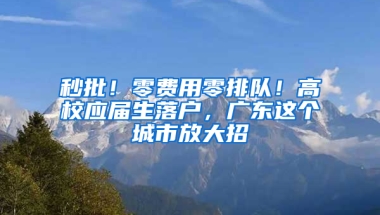 秒批！零费用零排队！高校应届生落户，广东这个城市放大招